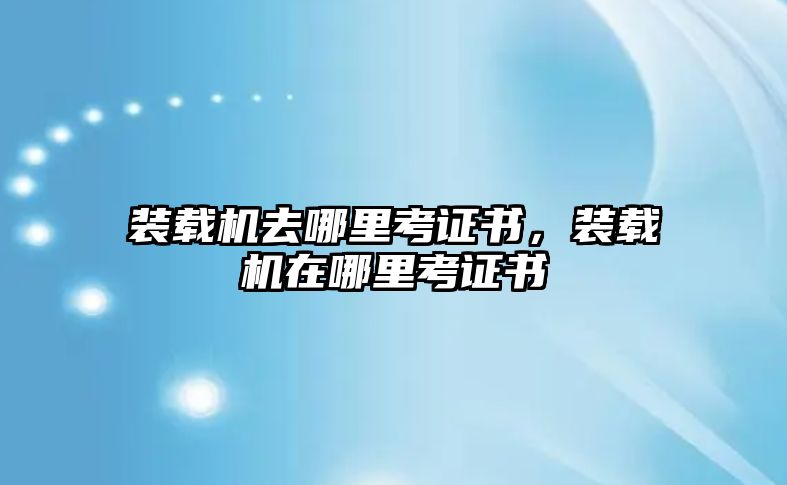 装载机去哪里考证书，装载机在哪里考证书